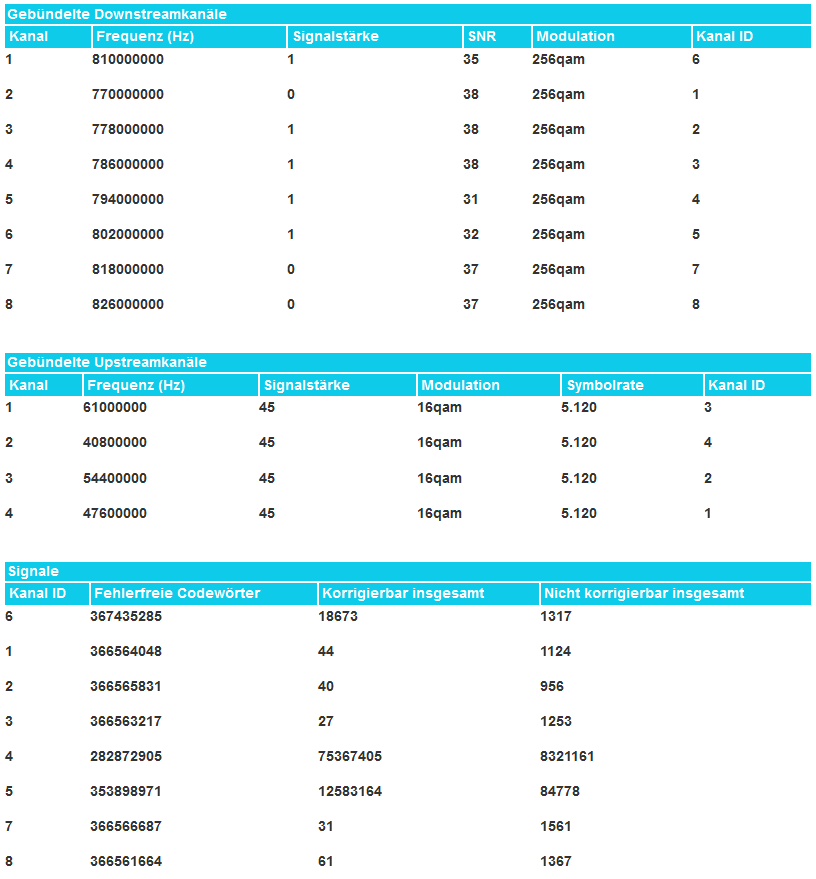 Gebündelte Downstreamkanäle

| Kanal | Frequenz (Hz) | Signalstärke | SNR | Modulation | Kanal ID |
|---|---|---|---|---|---|
| 1 | 810000000 | 1 | 35 | 256qam | 6 |
| 2 | 770000000 | 0 | 38 | 256qam | 1 |
| 3 | 778000000 | 1 | 38 | 256qam | 2 |
| 4 | 786000000 | 1 | 38 | 256qam | 3 |
| 5 | 794000000 | 1 | 31 | 256qam | 4 |
| 6 | 802000000 | 1 | 32 | 256qam | 5 |
| 7 | 818000000 | 0 | 37 | 256qam | 7 |
| 8 | 826000000 | 0 | 37 | 256qam | 8 |

Gebündelte Upstreamkanäle

| Kanal | Frequenz (Hz) | Signalstärke | Modulation | Symbolrate | Kanal ID |
|---|---|---|---|---|---|
| 1 | 61000000 | 45 | 16qam | 5.120 | 3 |
| 2 | 40800000 | 45 | 16qam | 5.120 | 4 |
| 3 | 54400000 | 45 | 16qam | 5.120 | 2 |
| 4 | 47600000 | 45 | 16qam | 5.120 | 1 |

Signale

| Kanal ID | Fehlerfreie Codewörter | Korrigierbar insgesamt | Nicht korrigierbar insgesamt |
|---|---|---|---|
| 6 | 367435285 | 18673 | 1317 |
| 1 | 366564048 | 44 | 1124 |
| 2 | 366565831 | 40 | 956 |
| 3 | 366563217 | 27 | 1253 |
| 4 | 282872905 | 75367405 | 8321161 |
| 5 | 353898971 | 12583164 | 84778 |
| 7 | 366566687 | 31 | 1561 |
| 8 | 366561664 | 61 | 1367 |